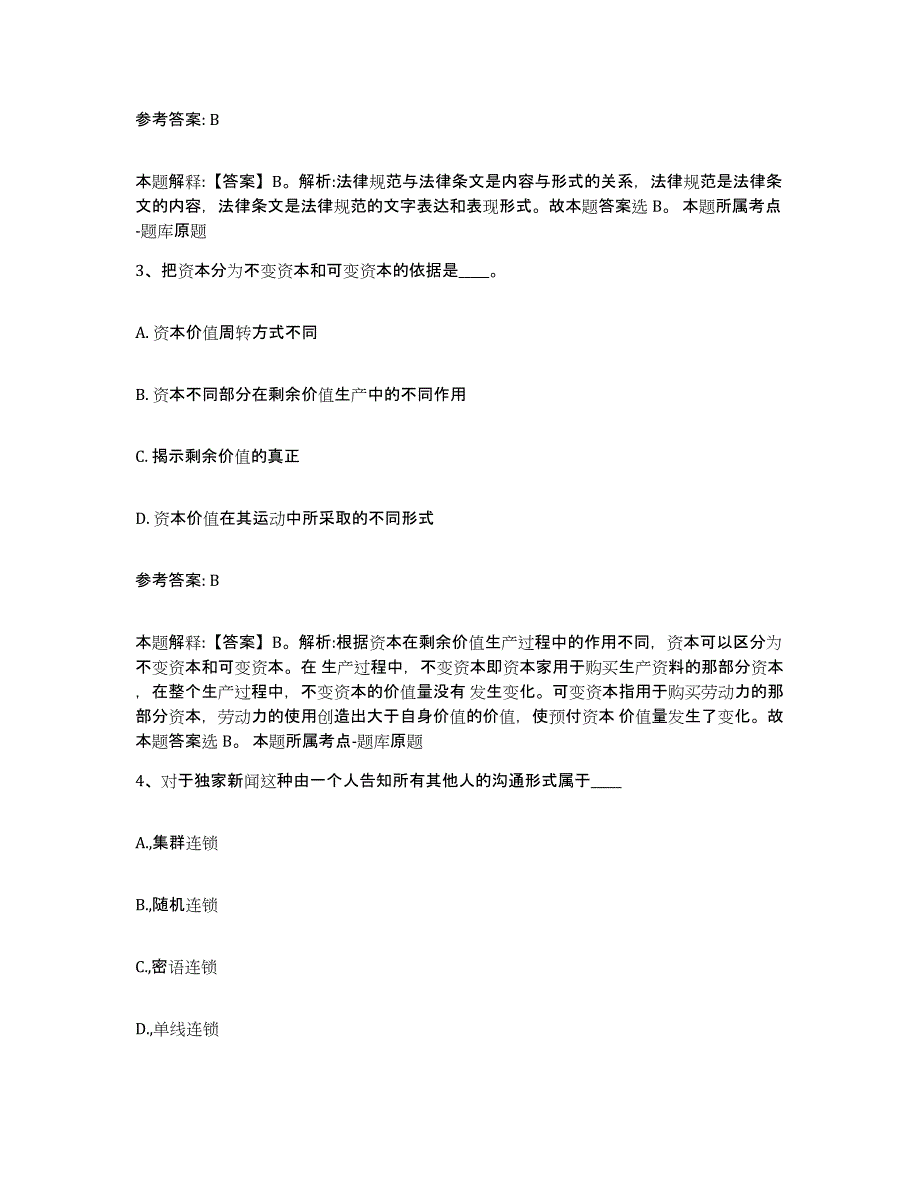 参考答案: B

本题解释:【答案】B。解析:法律规范与法律条文是内容与形式的关系，法律规范是法律条文的内容，法律条文是法律规范的文字表达和表现形式。故本题答案选 B。 本题所属考点-题库原题

3、把资本分为不变资本和可变资本的依据是____。

A. 资本价值周转方式不同

B. 资本不同部分在剩余价值生产中的不同作用

C. 揭示剩余价值的真正

D. 资本价值在其运动中所采取的不同形式

参考答案: B

本题解释:【答案】B。解析:根据资本在剩余价值生产过程中的作用不同，资本可以区分为不变资本和可变资本。在 生产过程中，不变资本即资本家用于购买生产资料的那部分资本，在整个生产过程中，不变资本的价值量没有 发生变化。可变资本指用于购买劳动力的那部分资本，劳动力的使用创造出大于自身价值的价值，使预付资本 价值量发生了变化。故本题答案选 B。 本题所属考点-题库原题

4、对于独家新闻这种由一个人告知所有其他人的沟通形式属于____

A.,集群连锁

B.,随机连锁

C.,密语连锁

D.,单线连锁